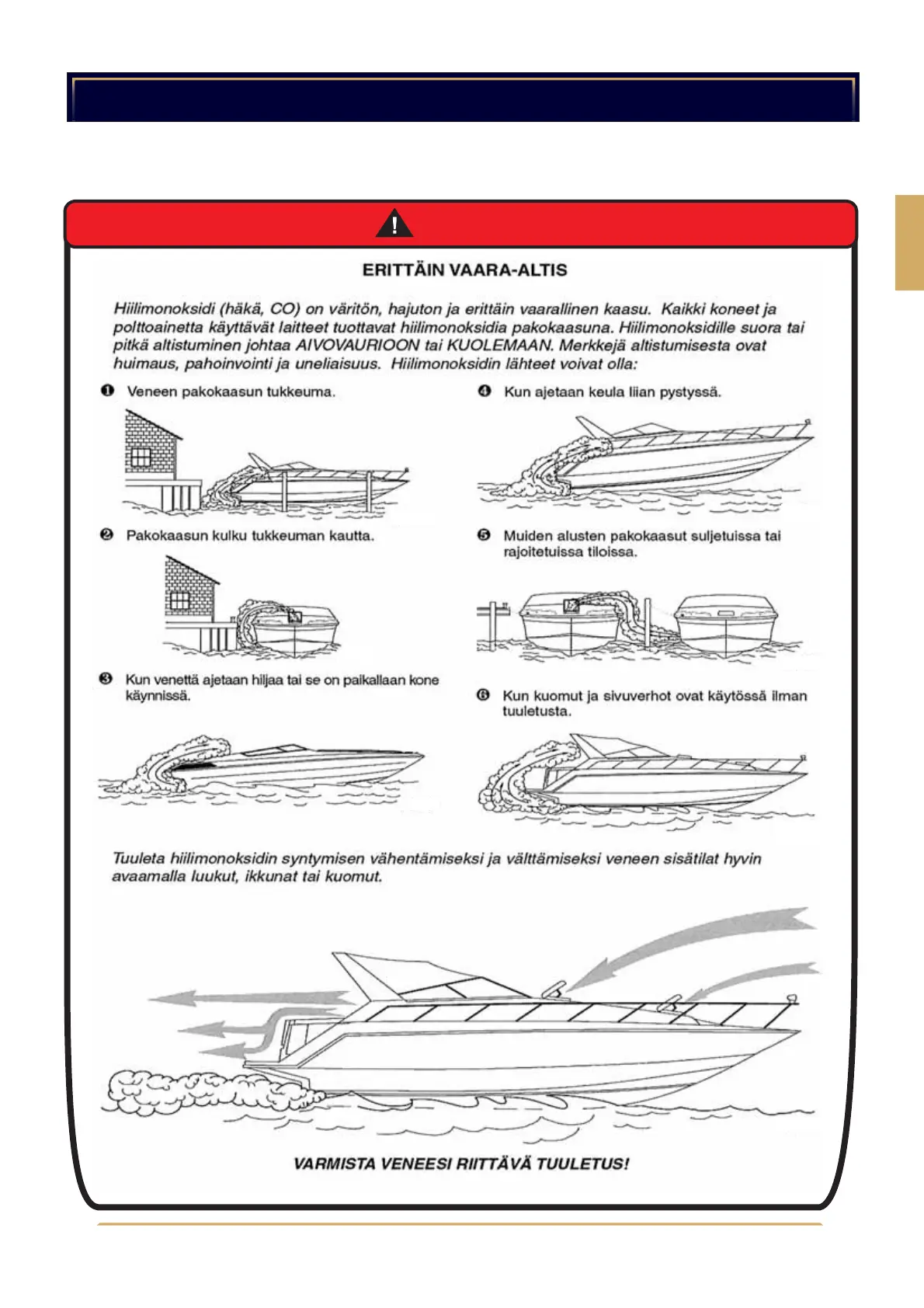 !

ERITTÄIN VAARA-ALTIS

Hiilimonoksidi (häkä, CO) on väritön, hajuton ja erittäin vaarallinen kaasu. Kaikki koneet ja polttoainetta käyttävät laitteet tuottavat hiilimonoksidia pakokaasuna. Hiilimonoksidille suora tai pitkä altistuminen johtaa AIVOVAURIOON tai KUOLEMAAN. Merkkejä altistumisesta ovat huimaus, pahoinvointi ja uneliaisuus. Hiilimonoksidin lähteet voivat olla:

❶ Veneen pakokaasun tukkeuma.

❷ Pakokaasun kulku tukkeuman kautta.

❸ Kun venettä ajetaan hiljaa tai se on paikallaan kone käynnissä.

❹ Kun ajetaan keula liian pystyssä.

❺ Muiden alusten pakokaasut suljetuissa tai rajoitetuissa tiloissa.

❻ Kun kuomut ja sivuverhot ovat käytössä ilman tuuletusta.

Tuuleta hiilimonoksidin syntymisen vähentämiseksi ja välttämiseksi veneen sisätilat hyvin avaamalla luukut, ikkunat tai kuomut.

VARMISTA VENEESI RIITTÄVÄ TUULETUS!